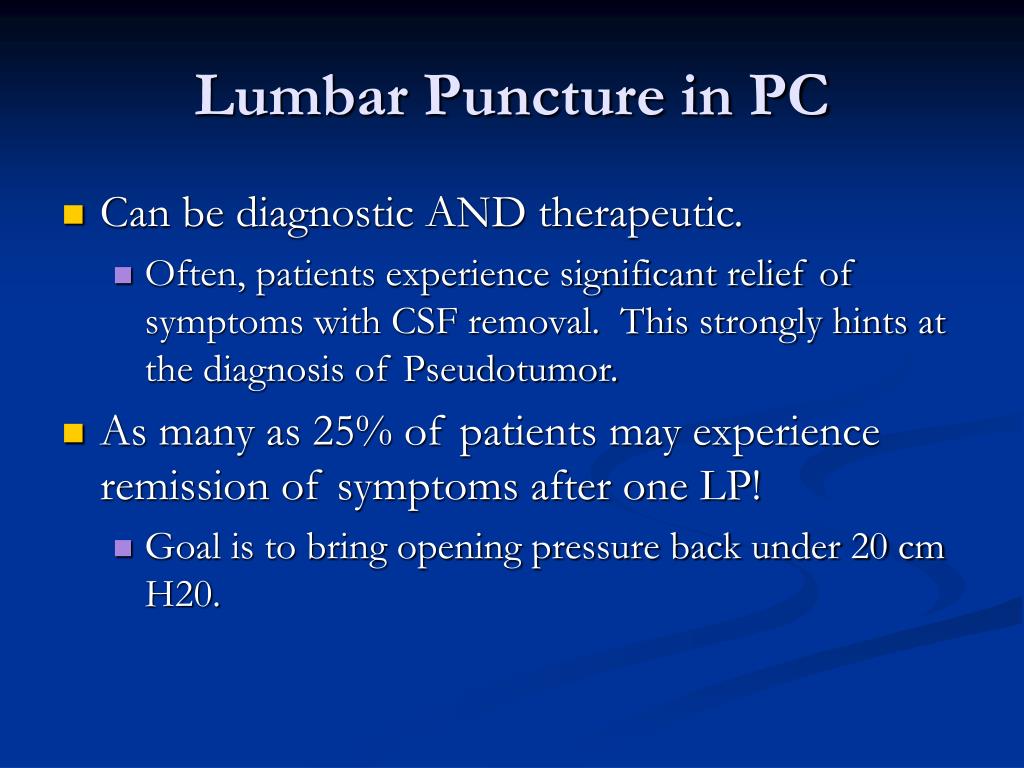 Lumbar Puncture in PC

- Can be diagnostic AND therapeutic.
  - Often, patients experience significant relief of symptoms with CSF removal. This strongly hints at the diagnosis of Pseudotumor.
- As many as 25% of patients may experience remission of symptoms after one LP!
  - Goal is to bring opening pressure back under 20 cm H20.